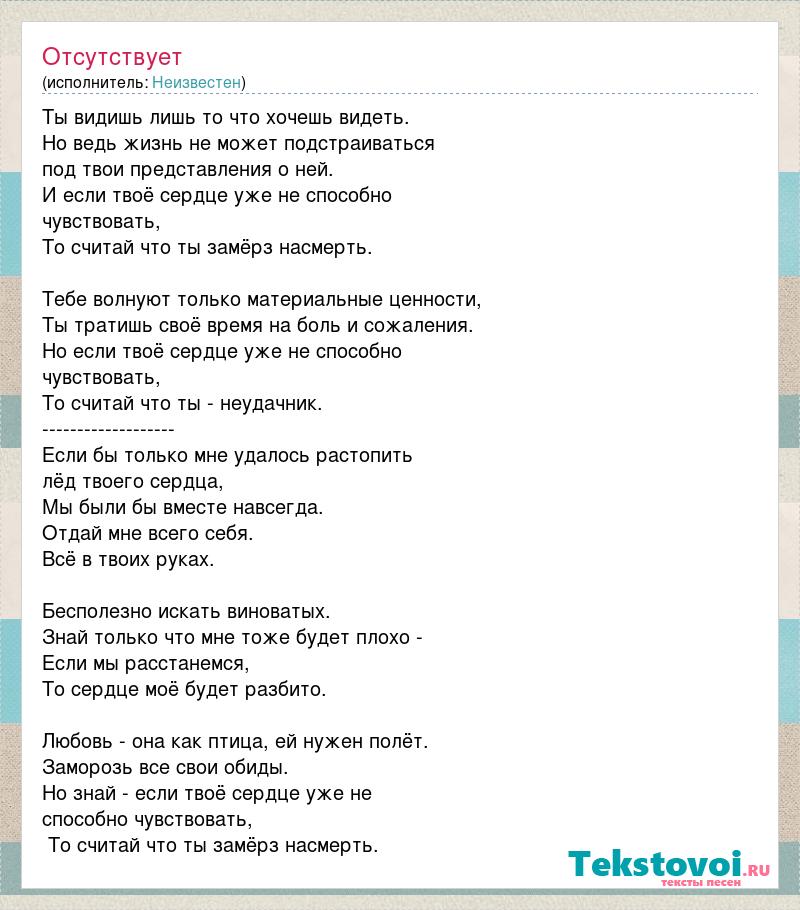 Отсутствует
(исполнитель: Неизвестен)

Ты видишь лишь то что хочешь видеть.
Но ведь жизнь не может подстраиваться
под твои представления о ней.
И если твоё сердце уже не способно
чувствовать,
То считай что ты замёрз насмерть.

Тебе волнуют только материальные ценности,
Ты тратишь своё время на боль и сожаления.
Но если твоё сердце уже не способно
чувствовать,
То считай что ты - неудачник.
-------------------
Если бы только мне удалось растопить
лёд твоего сердца,
Мы были бы вместе навсегда.
Отдай мне всего себя.
Всё в твоих руках.

Бесполезно искать виноватых.
Знай только что мне тоже будет плохо -
Если мы расстанемся,
То сердце моё будет разбито.

Любовь - она как птица, ей нужен полёт.
Заморозь все свои обиды.
Но знай - если твоё сердце уже не
способно чувствовать,
То считай что ты замёрз насмерть.

Tekstovoi.RU
тексты песен